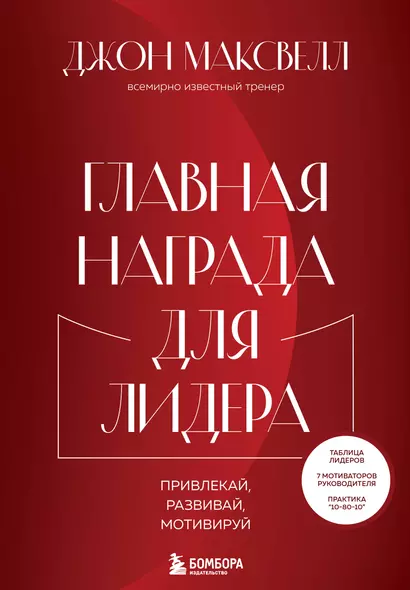 ДЖОН МАКСВЕЛЛ
всемирно известный тренер

ГЛАВНАЯ НАГРАДА ДЛЯ ЛИДЕРА

ПРИВЛЕКАЙ, РАЗВИВАЙ, МОТИВИРУЙ

ТАБЛИЦА ЛИДЕРОВ

7 МОТИВАТОРОВ РУКОВОДИТЕЛЯ

ПРАКТИКА "10-80-10"

БОМБОРА
ИЗДАТЕЛЬСТВО